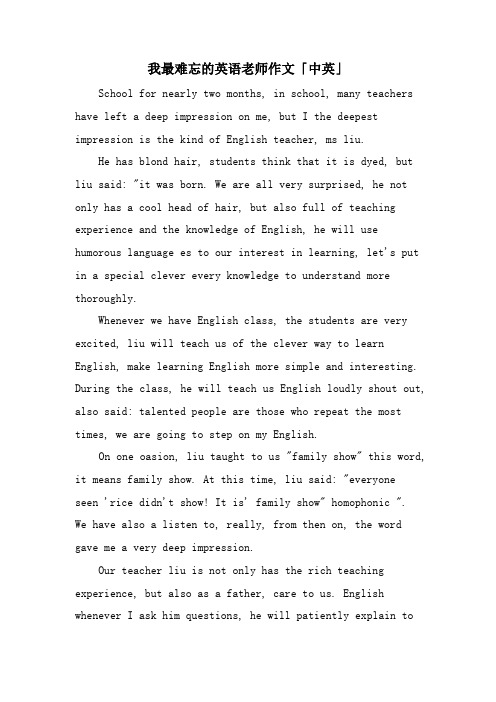 我最难忘的英语老师作文「中英」

School for nearly two months, in school, many teachers have left a deep impression on me, but I the deepest impression is the kind of English teacher, ms liu.

He has blond hair, students think that it is dyed, but liu said: "it was born. We are all very surprised, he not only has a cool head of hair, but also full of teaching experience and the knowledge of English, he will use humorous language es to our interest in learning, let's put in a special clever every knowledge to understand more thoroughly.

Whenever we have English class, the students are very excited, liu will teach us of the clever way to learn English, make learning English more simple and interesting. During the class, he will teach us English loudly shout out, also said: talented people are those who repeat the most times, we are going to step on my English.

On one oasion, liu taught to us "family show" this word, it means family show. At this time, liu said: "everyone seen 'rice didn't show! It is' family show" homophonic ". We have also a listen to, really, from then on, the word gave me a very deep impression.

Our teacher liu is not only has the rich teaching experience, but also as a father, care to us. English whenever I ask him questions, he will patiently explain to